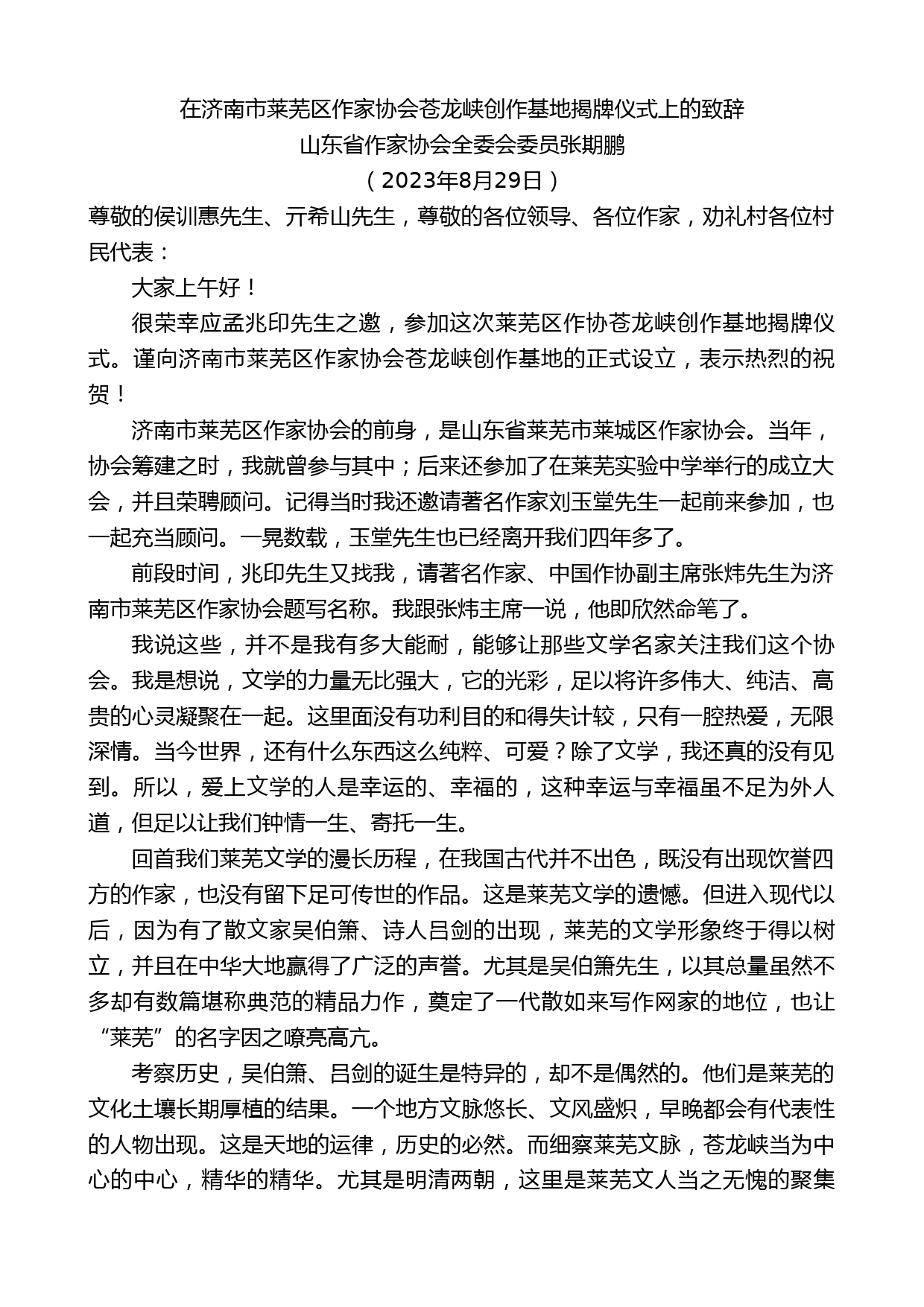 在济南市莱芜区作家协会苍龙峡创作基地揭牌仪式上的致辞

山东省作家协会全委会委员张期鹏

（2023年8月29日）

尊敬的侯训惠先生、亓希山先生，尊敬的各位领导、各位作家，劝礼村各位村民代表：

大家上午好！

很荣幸应孟兆印先生之邀，参加这次莱芜区作协苍龙峡创作基地揭牌仪式。谨向济南市莱芜区作家协会苍龙峡创作基地的正式设立，表示热烈的祝贺！

济南市莱芜区作家协会的前身，是山东省莱芜市莱城区作家协会。当年，协会筹建之时，我就曾参与其中；后来还参加了在莱芜实验中学举行的成立大会，并且荣聘顾问。记得当时我还邀请著名作家刘玉堂先生一起前来参加，也一起充当顾问。一晃数载，玉堂先生也已经离开我们四年多了。

前段时间，兆印先生又找我，请著名作家、中国作协副主席张炜先生为济南市莱芜区作家协会题写名称。我跟张炜主席一说，他即欣然命笔了。

我说这些，并不是我有多大能耐，能够让那些文学名家关注我们这个协会。我是想说，文学的力量无比强大，它的光彩，足以将许多伟大、纯洁、高贵的心灵凝聚在一起。这里面没有功利目的和得失计较，只有一腔热爱，无限深情。当今世界，还有什么东西这么纯粹、可爱？除了文学，我还真的没有见到。所以，爱上文学的人是幸运的、幸福的，这种幸运与幸福虽不足为外人道，但足以让我们钟情一生、寄托一生。

回首我们莱芜文学的漫长历程，在我国古代并不出色，既没有出现饮誉四方的作家，也没有留下足可传世的作品。这是莱芜文学的遗憾。但进入现代以后，因为有了散文家吴伯箫、诗人吕剑的出现，莱芜的文学形象终于得以树立，并且在中华大地赢得了广泛的声誉。尤其是吴伯箫先生，以其总量虽然不多却有数篇堪称典范的精品力作，奠定了一代散如来写作网家的地位，也让“莱芜”的名字因之嘹亮高亢。

考察历史，吴伯箫、吕剑的诞生是特异的，却不是偶然的。他们是莱芜的文化土壤长期厚植的结果。一个地方文脉悠长、文风盛炽，早晚都会有代表性的人物出现。这是天地的运律，历史的必然。而细察莱芜文脉，苍龙峡当为中心的中心，精华的精华。尤其是明清两朝，这里是莱芜文人当之无愧的聚集